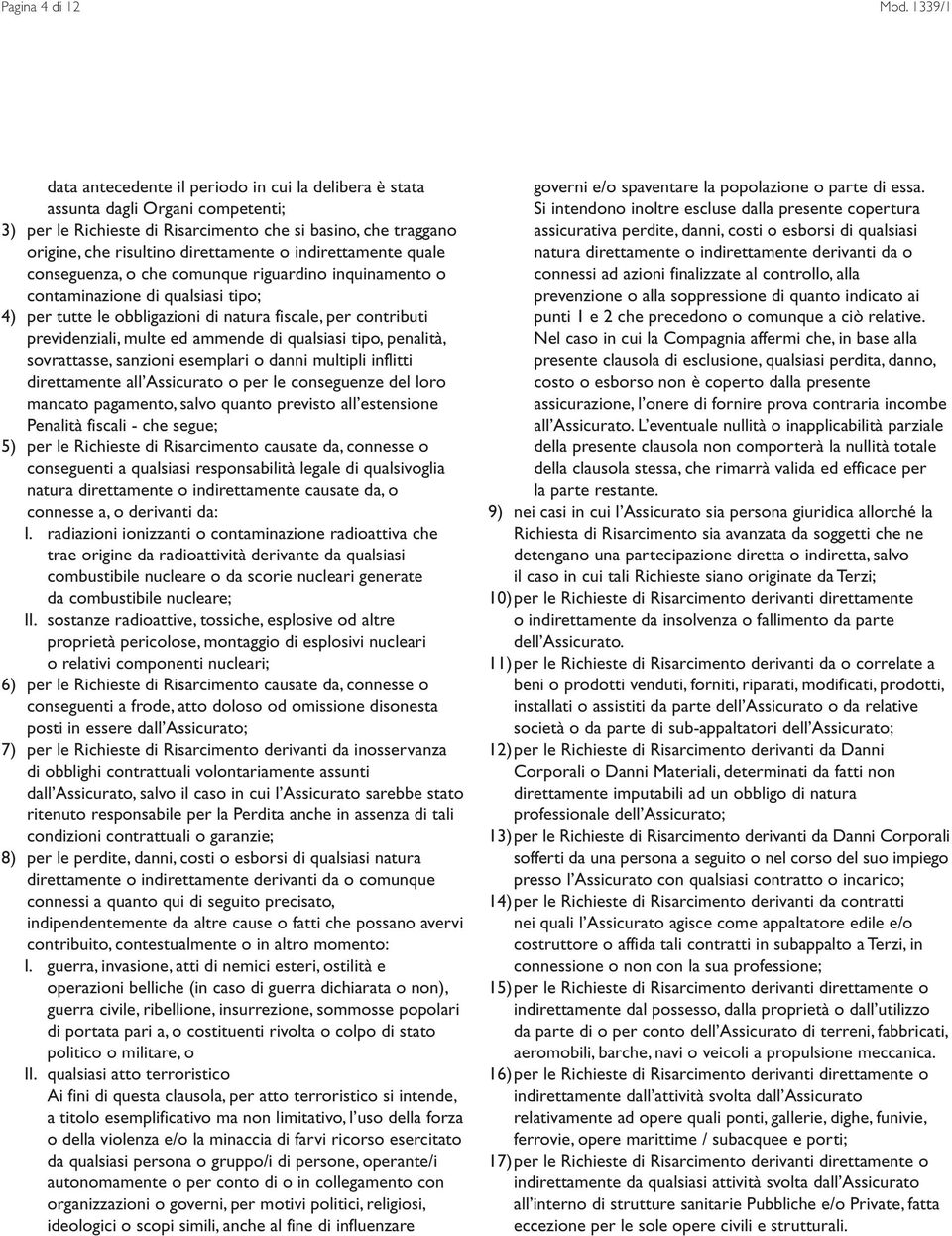 Pagina 4 di 12

Mod. 1339/1

data antecedente il periodo in cui la delibera è stata assunta dagli Organi competenti;

3) per le Richieste di Risarcimento che si basino, che traggano origine, che risultino direttamente o indirettamente quale conseguenza, o che comunque riguardino inquinamento o contaminazione di qualsiasi tipo;

4) per tutte le obbligazioni di natura fiscale, per contributi previdenziali, multe ed ammende di qualsiasi tipo, penalità, sovrattasse, sanzioni esemplari o danni multipli inflitti direttamente all'Assicurato o per le conseguenze del loro mancato pagamento, salvo quanto previsto all'estensione Penalità fiscali - che segue;

5) per le Richieste di Risarcimento causate da, connesse o conseguenti a qualsiasi responsabilità legale di qualsivoglia natura direttamente o indirettamente causate da, o connesse a, o derivanti da:

I. radiazioni ionizzanti o contaminazione radioattiva che trae origine da radioattività derivante da qualsiasi combustibile nucleare o da scorie nucleari generate da combustibile nucleare;

II. sostanze radioattive, tossiche, esplosive od altre proprietà pericolose, montaggio di esplosivi nucleari o relativi componenti nucleari;

6) per le Richieste di Risarcimento causate da, connesse o conseguenti a frode, atto doloso od omissione disonesta posti in essere dall'Assicurato;

7) per le Richieste di Risarcimento derivanti da inosservanza di obblighi contrattuali volontariamente assunti dall'Assicurato, salvo il caso in cui l'Assicurato sarebbe stato ritenuto responsabile per la Perdita anche in assenza di tali condizioni contrattuali o garanzie;

8) per le perdite, danni, costi o esborsi di qualsiasi natura direttamente o indirettamente derivanti da o comunque connessi a quanto qui di seguito precisato, indipendentemente da altre cause o fatti che possano avervi contribuito, contestualmente o in altro momento:

I. guerra, invasione, atti di nemici esteri, ostilità e operazioni belliche (in caso di guerra dichiarata o non), guerra civile, ribellione, insurrezione, sommosse popolari di portata pari a, o costituenti rivolta o colpo di stato politico o militare, o

II. qualsiasi atto terroristico
Ai fini di questa clausola, per atto terroristico si intende, a titolo esemplificativo ma non limitativo, l'uso della forza o della violenza e/o la minaccia di farvi ricorso esercitato da qualsiasi persona o gruppo/i di persone, operante/i autonomamente o per conto di o in collegamento con organizzazioni o governi, per motivi politici, religiosi, ideologici o scopi simili, anche al fine di influenzare governi e/o spaventare la popolazione o parte di essa.
Si intendono inoltre escluse dalla presente copertura assicurativa perdite, danni, costi o esborsi di qualsiasi natura direttamente o indirettamente derivanti da o connessi ad azioni finalizzate al controllo, alla prevenzione o alla soppressione di quanto indicato ai punti 1 e 2 che precedono o comunque a ciò relative.
Nel caso in cui la Compagnia affermi che, in base alla presente clausola di esclusione, qualsiasi perdita, danno, costo o esborso non è coperto dalla presente assicurazione, l'onere di fornire prova contraria incombe all'Assicurato. L'eventuale nullità o inapplicabilità parziale della presente clausola non comporterà la nullità totale della clausola stessa, che rimarrà valida ed efficace per la parte restante.

9) nei casi in cui l'Assicurato sia persona giuridica allorché la Richiesta di Risarcimento sia avanzata da soggetti che ne detengano una partecipazione diretta o indiretta, salvo il caso in cui tali Richieste siano originate da Terzi;

10) per le Richieste di Risarcimento derivanti direttamente o indirettamente da insolvenza o fallimento da parte dell'Assicurato.

11) per le Richieste di Risarcimento derivanti da o correlate a beni o prodotti venduti, forniti, riparati, modificati, prodotti, installati o assistiti da parte dell'Assicurato o da relative società o da parte di sub-appaltatori dell'Assicurato;

12) per le Richieste di Risarcimento derivanti da Danni Corporali o Danni Materiali, determinati da fatti non direttamente imputabili ad un obbligo di natura professionale dell'Assicurato;

13) per le Richieste di Risarcimento derivanti da Danni Corporali sofferti da una persona a seguito o nel corso del suo impiego presso l'Assicurato con qualsiasi contratto o incarico;

14) per le Richieste di Risarcimento derivanti da contratti nei quali l'Assicurato agisce come appaltatore edile e/o costruttore o affida tali contratti in subappalto a Terzi, in connessione o non con la sua professione;

15) per le Richieste di Risarcimento derivanti direttamente o indirettamente dal possesso, dalla proprietà o dall'utilizzo da parte di o per conto dell'Assicurato di terreni, fabbricati, aeromobili, barche, navi o veicoli a propulsione meccanica.

16) per le Richieste di Risarcimento derivanti direttamente o indirettamente dall'attività svolta dall'Assicurato relativamente ad opere quali ponti, gallerie, dighe, funivie, ferrovie, opere marittime / subacquee e porti;

17) per le Richieste di Risarcimento derivanti direttamente o indirettamente da qualsiasi attività svolta dall'Assicurato all'interno di strutture sanitarie Pubbliche e/o Private, fatta eccezione per le sole opere civili e strutturali.